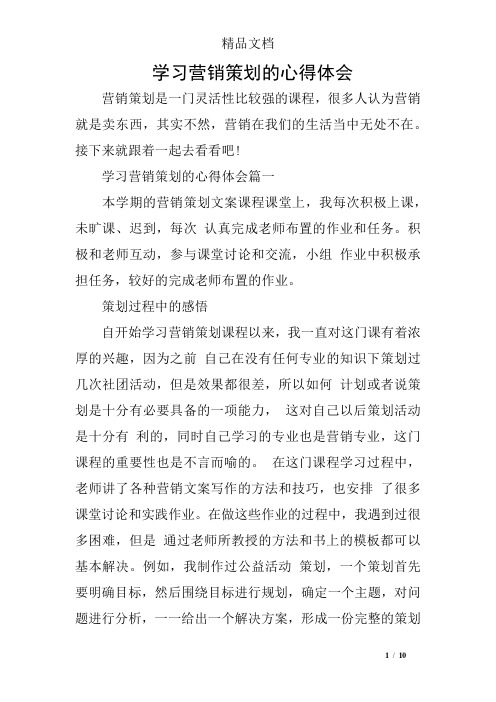 精品文档

学习营销策划的心得体会

营销策划是一门灵活性比较强的课程，很多人认为营销就是卖东西，其实不然，营销在我们的生活当中无处不在。接下来就跟着一起去看看吧!

学习营销策划的心得体会篇一

本学期的营销策划文案课程课堂上，我每次积极上课，未旷课、迟到，每次 认真完成老师布置的作业和任务。积极和老师互动，参与课堂讨论和交流，小组 作业中积极承担任务，较好的完成老师布置的作业。

策划过程中的感悟

自开始学习营销策划课程以来，我一直对这门课有着浓厚的兴趣，因为之前 自己在没有任何专业的知识下策划过几次社团活动，但是效果都很差，所以如何 计划或者说策划是十分有必要具备的一项能力， 这对自己以后策划活动是十分有 利的，同时自己学习的专业也是营销专业，这门课程的重要性也是不言而喻的。 在这门课程学习过程中，老师讲了各种营销文案写作的方法和技巧，也安排 了很多课堂讨论和实践作业。在做这些作业的过程中，我遇到过很多困难，但是 通过老师所教授的方法和书上的模板都可以基本解决。例如，我制作过公益活动 策划，一个策划首先要明确目标，然后围绕目标进行规划，确定一个主题，对问题进行分析，一一给出一个解决方案，形成一份完整的策划

1 / 10